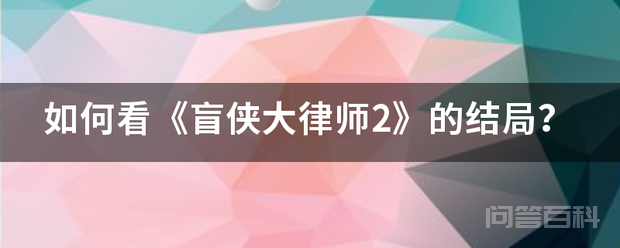 如何看《盲侠大律师2》的结局？

问答百科